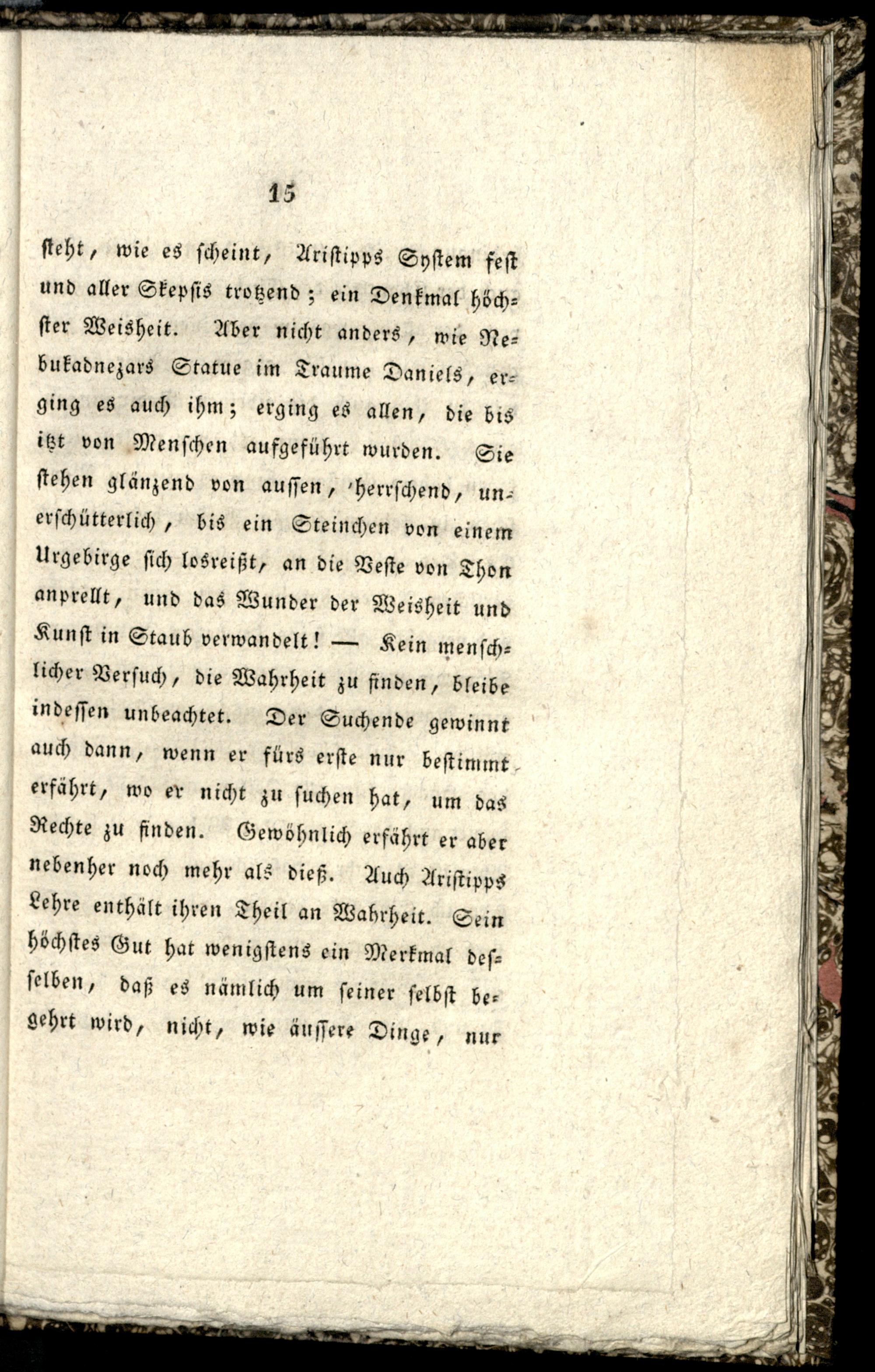 15

steht, wie es scheint, Aristipps System fest und aller Skepsis trotzend; ein Denkmal höchster Weisheit. Aber nicht anders, wie Nebukadnezars Statue im Traume Daniels, erging es auch ihm; erging es allen, die bis itzt von Menschen aufgeführt wurden. Sie stehen glänzend von aussen, 'herrschend, unerschütterlich, bis ein Steinchen von einem Urgebirge sich losreißt, an die Veste von Thon anprellt, und das Wunder der Weisheit und Kunst in Staub verwandelt! — Kein menschlicher Versuch, die Wahrheit zu finden, bleibe indessen unbeachtet. Der Suchende gewinnt auch dann, wenn er fürs erste nur bestimmt erfährt, wo er nicht zu suchen hat, um das Rechte zu finden. Gewöhnlich erfährt er aber nebenher noch mehr als dieß. Auch Aristipps Lehre enthält ihren Theil an Wahrheit. Sein höchstes Gut hat wenigstens ein Merkmal desselben, daß es nämlich um seiner selbst begehrt wird, nicht, wie äussere Dinge, nur